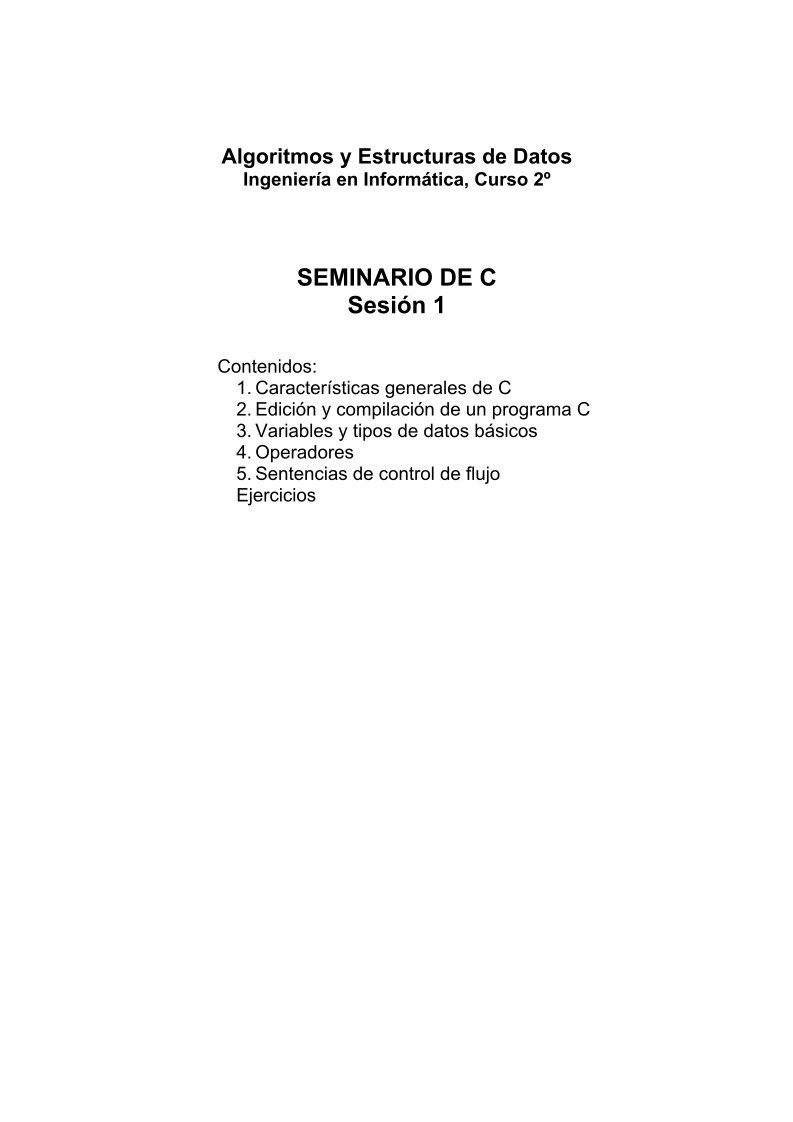 Algoritmos y Estructuras de Datos
Ingeniería en Informática, Curso 2º

SEMINARIO DE C
Sesión 1

Contenidos:
1. Características generales de C
2. Edición y compilación de un programa C
3. Variables y tipos de datos básicos
4. Operadores
5. Sentencias de control de flujo
Ejercicios